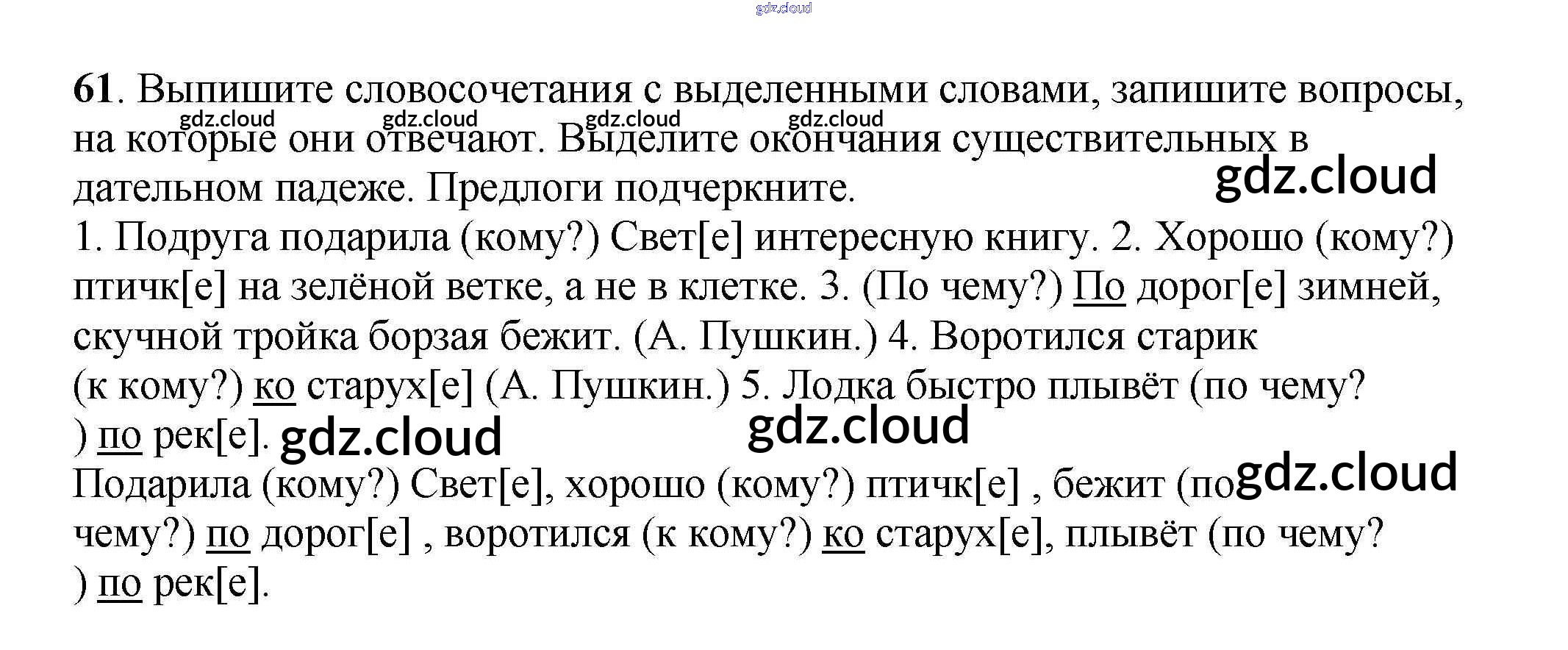 gdz.cloud

61. Выпишите словосочетания с выделенными словами, запишите вопросы, на которые они отвечают. Выделите окончания существительных в дательном падеже. Предлоги подчеркните.

gdz.cloud gdz.cloud gdz.cloud gdz.cloud

gdz.cloud

1. Подруга подарила (кому?) Свет[е] интересную книгу. 2. Хорошо (кому?) птичк[е] на зелёной ветке, а не в клетке. 3. (По чему?) По дорог[е] зимней, скучной тройка борзая бежит. (А. Пушкин.) 4. Воротился старик (к кому?) ко старух[е] (А. Пушкин.) 5. Лодка быстро плывёт (по чему? ) по рек[е].

gdz.cloud gdz.cloud

Подарила (кому?) Свет[е], хорошо (кому?) птичк[е] , бежит (по чему?) по дорог[е] , воротился (к кому?) ко старух[е], плывёт (по чему? ) по рек[е].

gdz.cloud